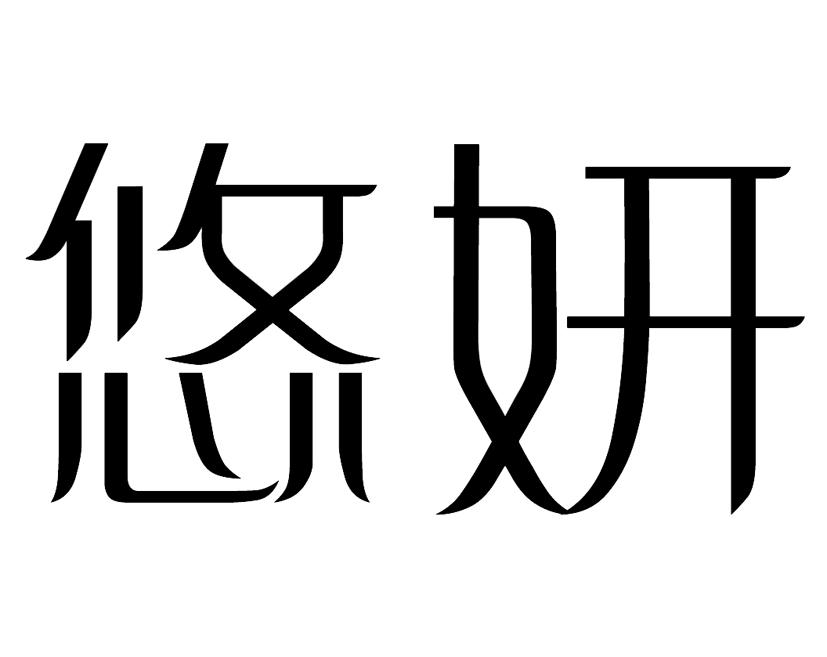 悠妍